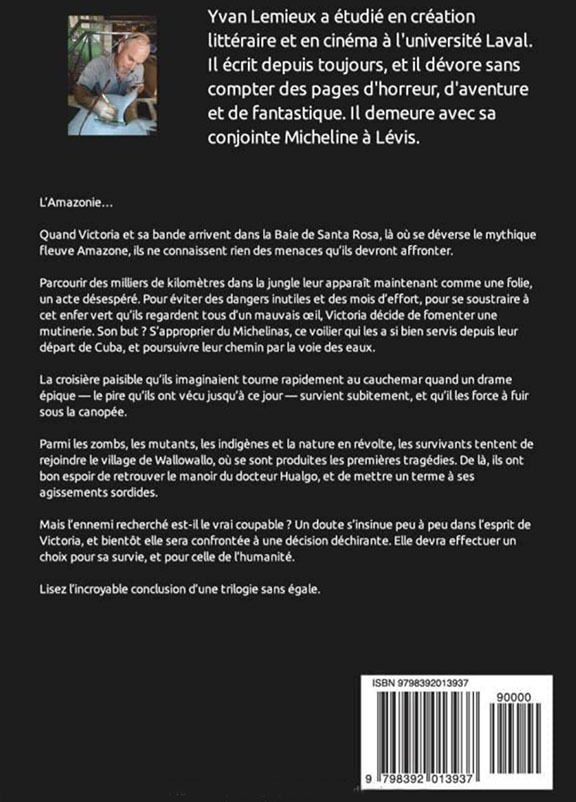 Yvan Lemieux a étudié en création littéraire et en cinéma à l'université Laval. Il écrit depuis toujours, et il dévore sans compter des pages d'horreur, d'aventure et de fantastique. Il demeure avec sa conjointe Micheline à Lévis.

L'Amazonie…

Quand Victoria et sa bande arrivent dans la Baie de Santa Rosa, là où se déverse le mythique fleuve Amazone, ils ne connaissent rien des menaces qu'ils devront affronter.

Parcourir des milliers de kilomètres dans la jungle leur apparaît maintenant comme une folie, un acte désespéré. Pour éviter des dangers inutiles et des mois d'effort, pour se soustraire à cet enfer vert qu'ils regardent tous d'un mauvais œil, Victoria décide de fomenter une mutinerie. Son but ? S'approprier du Michelinas, ce voilier qui les a si bien servis depuis leur départ de Cuba, et poursuivre leur chemin par la voie des eaux.

La croisière paisible qu'ils imaginaient tourne rapidement au cauchemar quand un drame épique — le pire qu'ils ont vécu jusqu'à ce jour — survient subitement, et qu'il les force à fuir sous la canopée.

Parmi les zombs, les mutants, les indigènes et la nature en révolte, les survivants tentent de rejoindre le village de Wallowallo, où se sont produites les premières tragédies. De là, ils ont bon espoir de retrouver le manoir du docteur Hualgo, et de mettre un terme à ses agissements sordides.

Mais l'ennemi recherché est-il le vrai coupable ? Un doute s'insinue peu à peu dans l'esprit de Victoria, et bientôt elle sera confrontée à une décision déchirante. Elle devra effectuer un choix pour sa survie, et pour celle de l'humanité.

Lisez l'incroyable conclusion d'une trilogie sans égale.

ISBN 9798392013937

90000

9 798392 013937